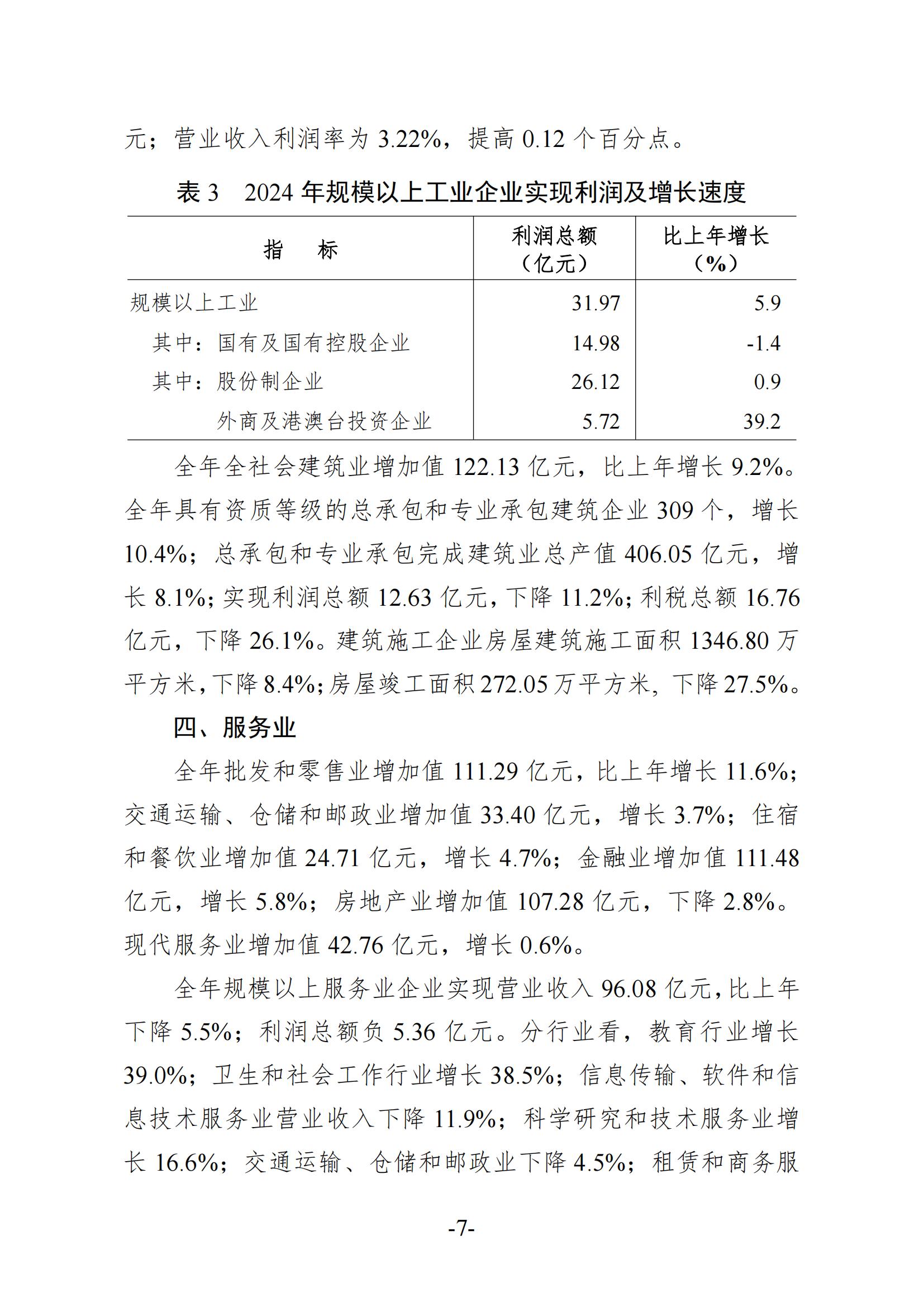 元；营业收入利润率为 3.22%，提高 0.12 个百分点。

表 3　2024 年规模以上工业企业实现利润及增长速度

| 指　　标 | 利润总额（亿元） | 比上年增长（%） |
|---|---|---|
| 规模以上工业 | 31.97 | 5.9 |
| 其中：国有及国有控股企业 | 14.98 | -1.4 |
| 其中：股份制企业 | 26.12 | 0.9 |
| 外商及港澳台投资企业 | 5.72 | 39.2 |

全年全社会建筑业增加值 122.13 亿元，比上年增长 9.2%。全年具有资质等级的总承包和专业承包建筑企业 309 个，增长 10.4%；总承包和专业承包完成建筑业总产值 406.05 亿元，增长 8.1%；实现利润总额 12.63 亿元，下降 11.2%；利税总额 16.76 亿元，下降 26.1%。建筑施工企业房屋建筑施工面积 1346.80 万平方米，下降 8.4%；房屋竣工面积 272.05 万平方米，下降 27.5%。

四、服务业

全年批发和零售业增加值 111.29 亿元，比上年增长 11.6%；交通运输、仓储和邮政业增加值 33.40 亿元，增长 3.7%；住宿和餐饮业增加值 24.71 亿元，增长 4.7%；金融业增加值 111.48 亿元，增长 5.8%；房地产业增加值 107.28 亿元，下降 2.8%。现代服务业增加值 42.76 亿元，增长 0.6%。

全年规模以上服务业企业实现营业收入 96.08 亿元，比上年下降 5.5%；利润总额负 5.36 亿元。分行业看，教育行业增长 39.0%；卫生和社会工作行业增长 38.5%；信息传输、软件和信息技术服务业营业收入下降 11.9%；科学研究和技术服务业增长 16.6%；交通运输、仓储和邮政业下降 4.5%；租赁和商务服

-7-